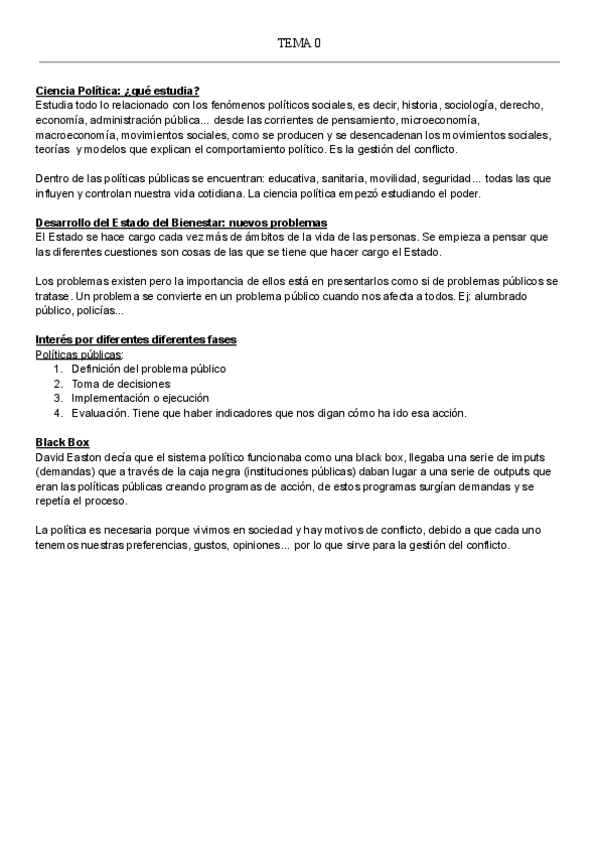 TEMA 0

Ciencia Política: ¿qué estudia?
Estudia todo lo relacionado con los fenómenos políticos sociales, es decir, historia, sociología, derecho, economía, administración pública... desde las corrientes de pensamiento, microeconomía, macroeconomía, movimientos sociales, como se producen y se desencadenan los movimientos sociales, teorías y modelos que explican el comportamiento político. Es la gestión del conflicto.

Dentro de las políticas públicas se encuentran: educativa, sanitaria, movilidad, seguridad... todas las que influyen y controlan nuestra vida cotidiana. La ciencia política empezó estudiando el poder.

Desarrollo del Estado del Bienestar: nuevos problemas
El Estado se hace cargo cada vez más de ámbitos de la vida de las personas. Se empieza a pensar que las diferentes cuestiones son cosas de las que se tiene que hacer cargo el Estado.

Los problemas existen pero la importancia de ellos está en presentarlos como si de problemas públicos se tratase. Un problema se convierte en un problema público cuando nos afecta a todos. Ej: alumbrado público, policías...

Interés por diferentes diferentes fases
Políticas públicas:
1. Definición del problema público
2. Toma de decisiones
3. Implementación o ejecución
4. Evaluación. Tiene que haber indicadores que nos digan cómo ha ido esa acción.

Black Box
David Easton decía que el sistema político funcionaba como una black box, llegaba una serie de imputs (demandas) que a través de la caja negra (instituciones públicas) daban lugar a una serie de outputs que eran las políticas públicas creando programas de acción, de estos programas surgían demandas y se repetía el proceso.

La política es necesaria porque vivimos en sociedad y hay motivos de conflicto, debido a que cada uno tenemos nuestras preferencias, gustos, opiniones... por lo que sirve para la gestión del conflicto.